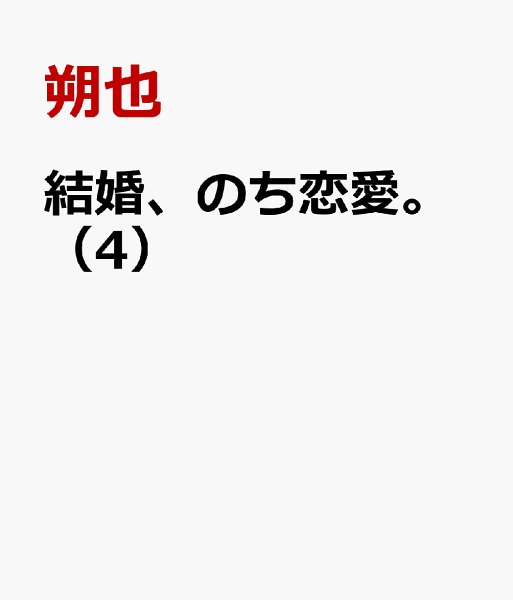 朔也

結婚、のち恋愛。（4）